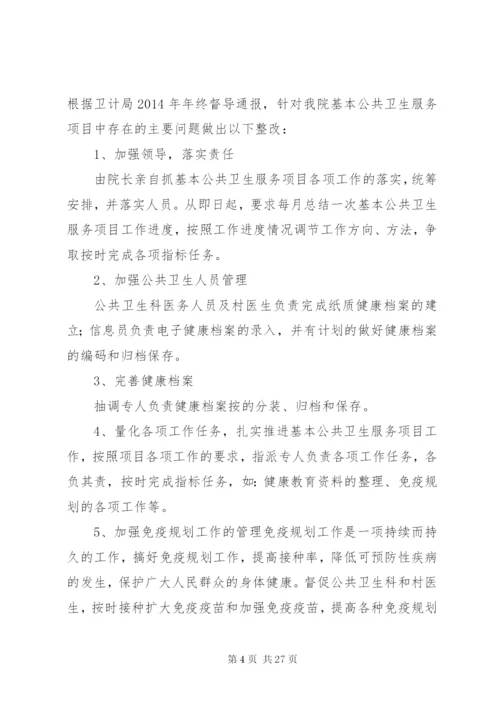 根据卫计局2014年年终督导通报，针对我院基本公共卫生服务项目中存在的主要问题做出以下整改：

1、加强领导，落实责任

由院长亲自抓基本公共卫生服务项目各项工作的落实，统筹安排，并落实人员。从即日起，要求每月总结一次基本公共卫生服务项目工作进度，按照工作进度情况调节工作方向、方法，争取按时完成各项指标任务。

2、加强公共卫生人员管理

公共卫生科医务人员及村医生负责完成纸质健康档案的建立；信息员负责电子健康档案的录入，并有计划的做好健康档案的编码和归档保存。

3、完善健康档案

抽调专人负责健康档案按的分装、归档和保存。

4、量化各项工作任务，扎实推进基本公共卫生服务项目工作，按照项目各项工作的要求，指派专人负责各项工作任务，各负其责，按时完成指标任务，如：健康教育资料的整理、免疫规划的各项工作等。

5、加强免疫规划工作的管理免疫规划工作是一项持续而持久的工作，搞好免疫规划工作，提高接种率，降低可预防性疾病的发生，保护广大人民群众的身体健康。督促公共卫生科和村医生，按时接种扩大免疫疫苗和加强免疫疫苗，提高各种免疫规划

第4页 共27页